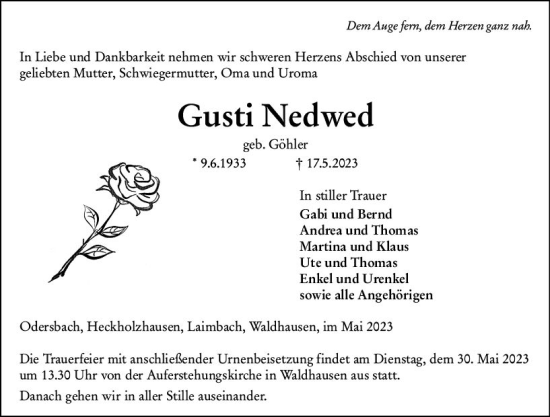 Dem Auge fern, dem Herzen ganz nah.

In Liebe und Dankbarkeit nehmen wir schweren Herzens Abschied von unserer geliebten Mutter, Schwiegermutter, Oma und Uroma

Gusti Nedwed

geb. Göhler

* 9.6.1933 † 17.5.2023

In stiller Trauer
Gabi und Bernd
Andrea und Thomas
Martina und Klaus
Ute und Thomas
Enkel und Urenkel
sowie alle Angehörigen

Odersbach, Heckholzhausen, Laimbach, Waldhausen, im Mai 2023

Die Trauerfeier mit anschließender Urnenbeisetzung findet am Dienstag, dem 30. Mai 2023 um 13.30 Uhr von der Auferstehungskirche in Waldhausen aus statt.

Danach gehen wir in aller Stille auseinander.